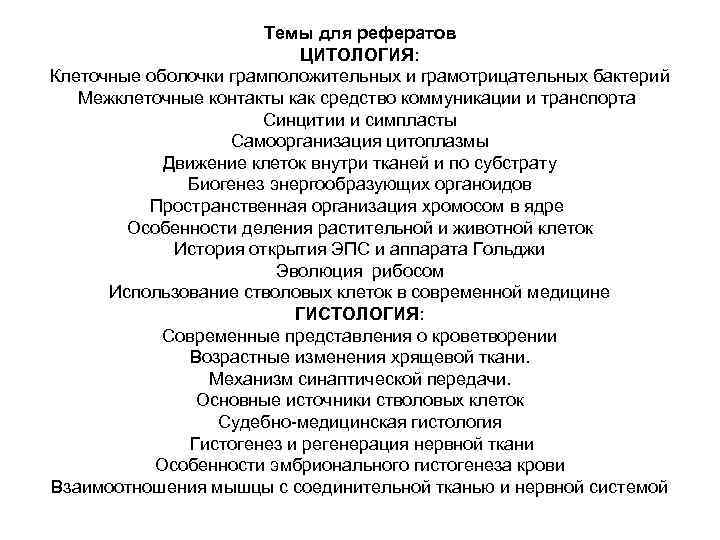 Темы для рефератов
ЦИТОЛОГИЯ:
Клеточные оболочки грамположительных и грамотрицательных бактерий
Межклеточные контакты как средство коммуникации и транспорта
Синцитии и симпласты
Самоорганизация цитоплазмы
Движение клеток внутри тканей и по субстрату
Биогенез энергообразующих органоидов
Пространственная организация хромосом в ядре
Особенности деления растительной и животной клеток
История открытия ЭПС и аппарата Гольджи
Эволюция рибосом
Использование стволовых клеток в современной медицине
ГИСТОЛОГИЯ:
Современные представления о кроветворении
Возрастные изменения хрящевой ткани.
Механизм синаптической передачи.
Основные источники стволовых клеток
Судебно-медицинская гистология
Гистогенез и регенерация нервной ткани
Особенности эмбрионального гистогенеза крови
Взаимоотношения мышцы с соединительной тканью и нервной системой